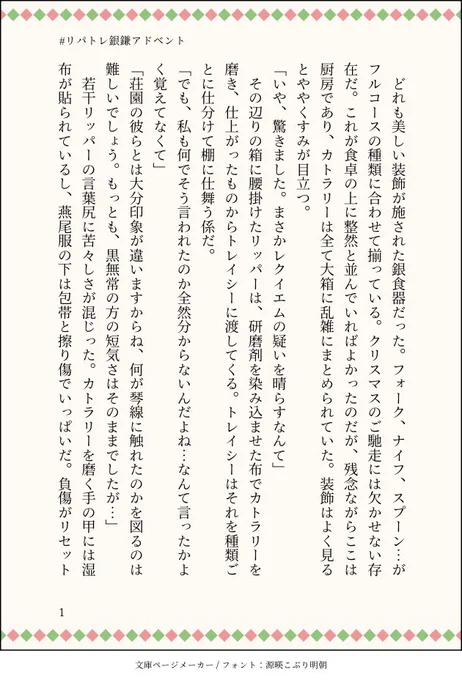 #リパトレ銀鎌アドベント

どれも美しい装飾が施された銀食器だった。フォーク、ナイフ、スプーン…がフルコースの種類に合わせて揃っている。クリスマスのご馳走には欠かせない存在だ。これが食卓の上に整然と並んでいればよかったのだが、残念ながらここは厨房であり、カトラリーは全て大箱に乱雑にまとめられていた。装飾はよく見るとややくすみが目立つ。

「いや、驚きました。まさかレクイエムの疑いを晴らすなんて」

その辺りの箱に腰掛けたリッパーは、研磨剤を染み込ませた布でカトラリーを磨き、仕上がったものからトレイシーに渡してくる。トレイシーはそれを種類ごとに仕分けて棚に仕舞う係だ。

「でも、私も何でそう言われたのか全然分からないんだよね…なんて言ったかよく覚えてなくて」

「荘園の彼らとは大分印象が違いますからね、何が琴線に触れたのかを図るのは難しいでしょう。もっとも、黒無常の方の短気さはそのままでしたが…」

若干リッパーの言葉尻に苦々しさが混じった。カトラリーを磨く手の甲には湿布が貼られているし、燕尾服の下は包帯と擦り傷でいっぱいだ。負傷がリセット

1

文庫ページメーカー / フォント：源暎こぶり明朝